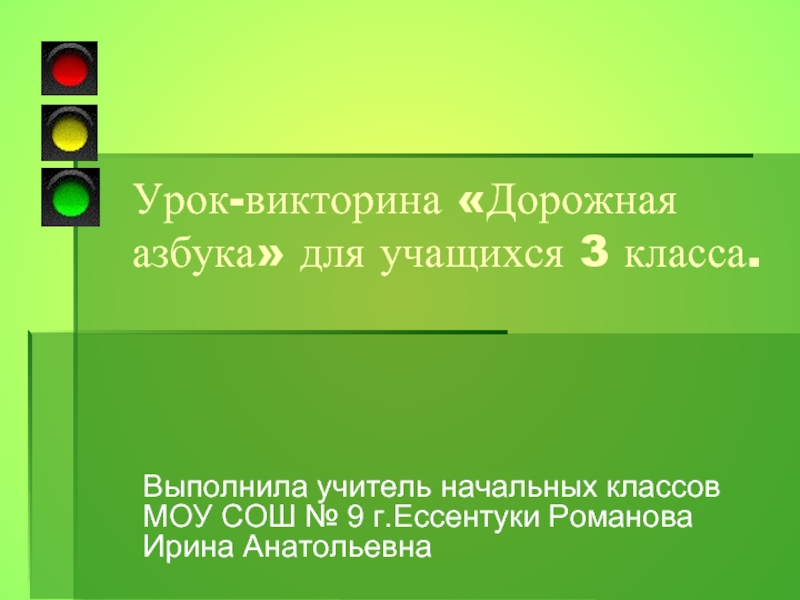 Урок-викторина «Дорожная азбука» для учащихся 3 класса.

Выполнила учитель начальных классов МОУ СОШ № 9 г.Ессентуки Романова Ирина Анатольевна